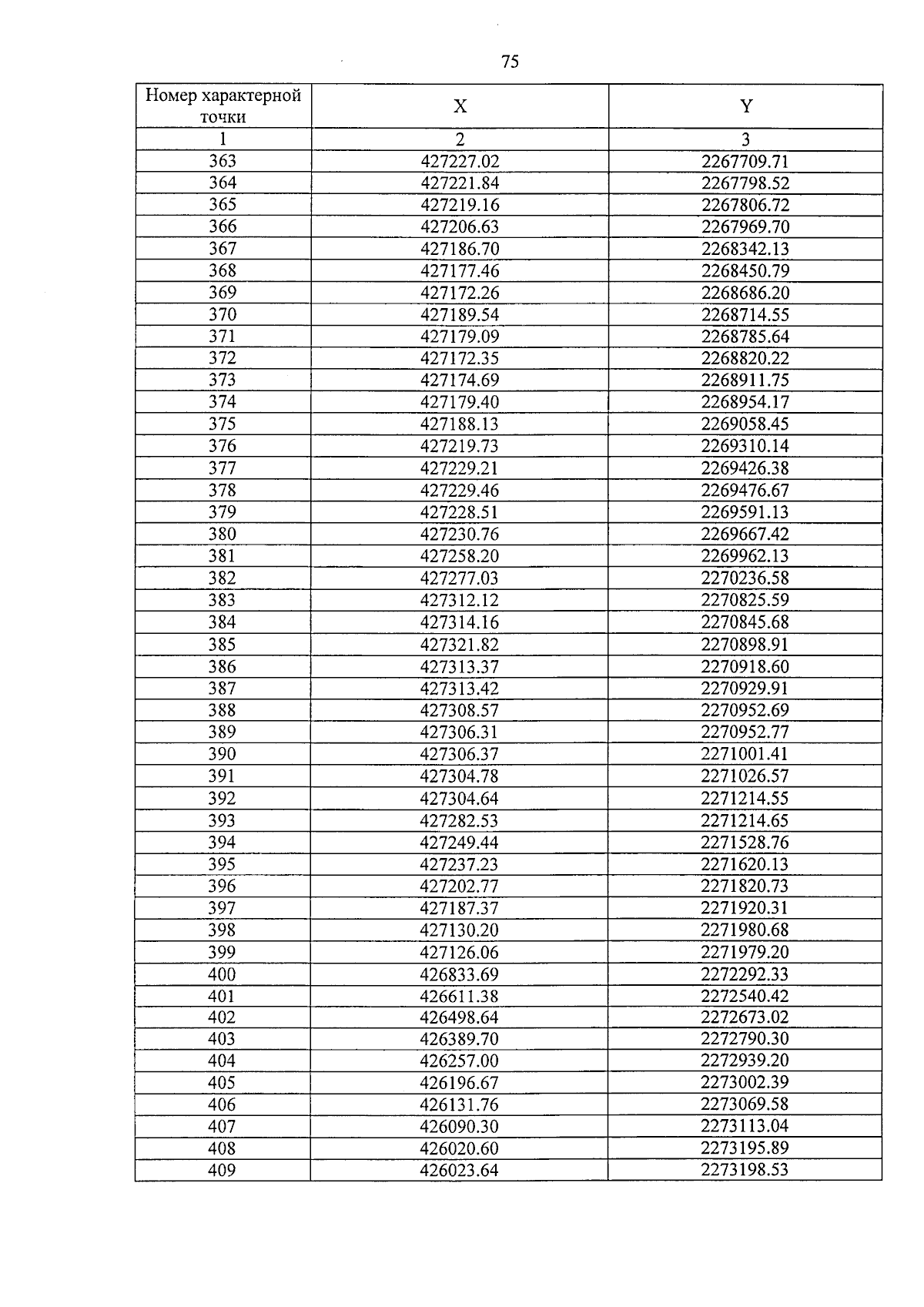 75

| Номер характерной точки | X | Y |
|---|---|---|
| 1 | 2 | 3 |
| 363 | 427227.02 | 2267709.71 |
| 364 | 427221.84 | 2267798.52 |
| 365 | 427219.16 | 2267806.72 |
| 366 | 427206.63 | 2267969.70 |
| 367 | 427186.70 | 2268342.13 |
| 368 | 427177.46 | 2268450.79 |
| 369 | 427172.26 | 2268686.20 |
| 370 | 427189.54 | 2268714.55 |
| 371 | 427179.09 | 2268785.64 |
| 372 | 427172.35 | 2268820.22 |
| 373 | 427174.69 | 2268911.75 |
| 374 | 427179.40 | 2268954.17 |
| 375 | 427188.13 | 2269058.45 |
| 376 | 427219.73 | 2269310.14 |
| 377 | 427229.21 | 2269426.38 |
| 378 | 427229.46 | 2269476.67 |
| 379 | 427228.51 | 2269591.13 |
| 380 | 427230.76 | 2269667.42 |
| 381 | 427258.20 | 2269962.13 |
| 382 | 427277.03 | 2270236.58 |
| 383 | 427312.12 | 2270825.59 |
| 384 | 427314.16 | 2270845.68 |
| 385 | 427321.82 | 2270898.91 |
| 386 | 427313.37 | 2270918.60 |
| 387 | 427313.42 | 2270929.91 |
| 388 | 427308.57 | 2270952.69 |
| 389 | 427306.31 | 2270952.77 |
| 390 | 427306.37 | 2271001.41 |
| 391 | 427304.78 | 2271026.57 |
| 392 | 427304.64 | 2271214.55 |
| 393 | 427282.53 | 2271214.65 |
| 394 | 427249.44 | 2271528.76 |
| 395 | 427237.23 | 2271620.13 |
| 396 | 427202.77 | 2271820.73 |
| 397 | 427187.37 | 2271920.31 |
| 398 | 427130.20 | 2271980.68 |
| 399 | 427126.06 | 2271979.20 |
| 400 | 426833.69 | 2272292.33 |
| 401 | 426611.38 | 2272540.42 |
| 402 | 426498.64 | 2272673.02 |
| 403 | 426389.70 | 2272790.30 |
| 404 | 426257.00 | 2272939.20 |
| 405 | 426196.67 | 2273002.39 |
| 406 | 426131.76 | 2273069.58 |
| 407 | 426090.30 | 2273113.04 |
| 408 | 426020.60 | 2273195.89 |
| 409 | 426023.64 | 2273198.53 |